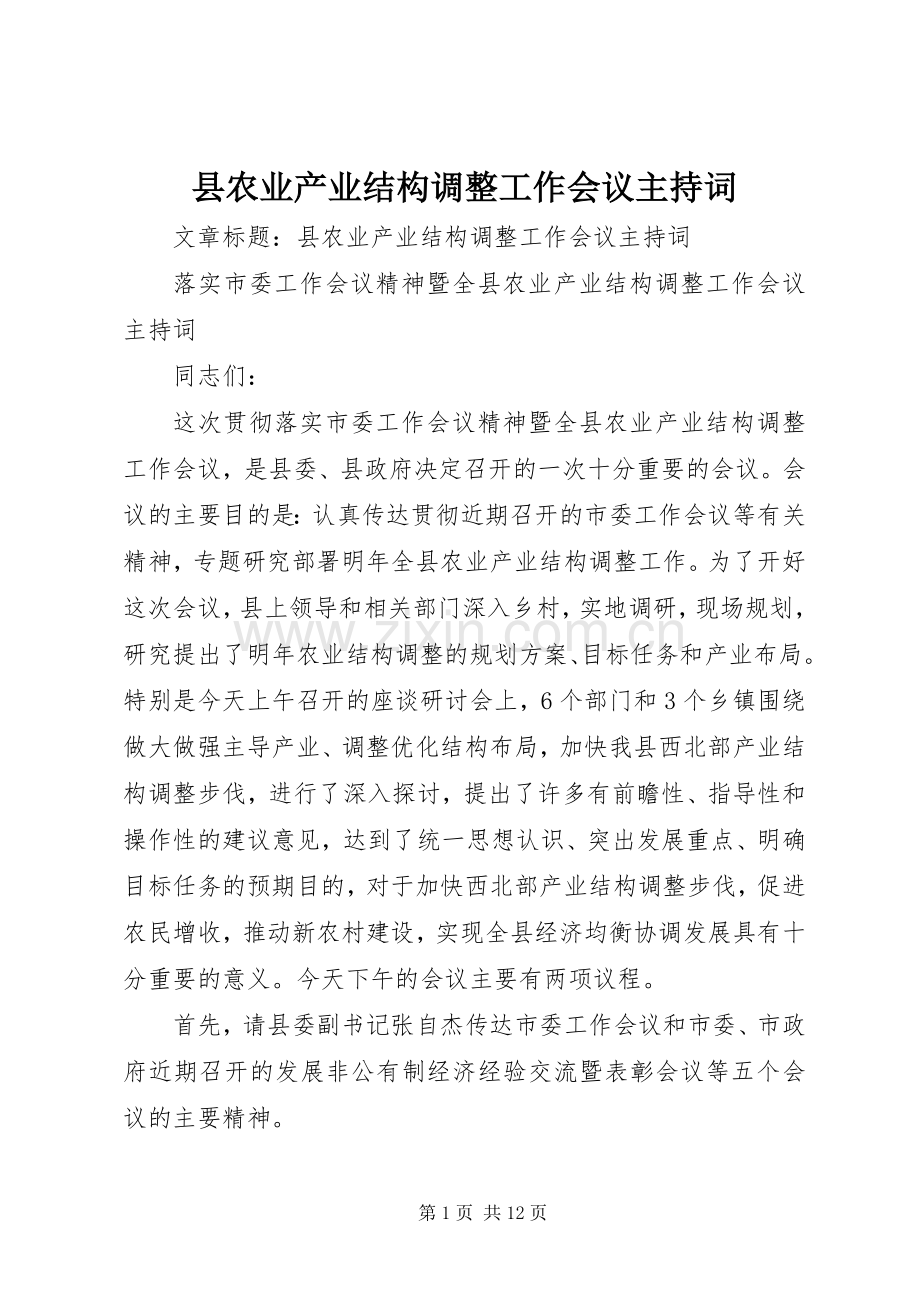 县农业产业结构调整工作会议主持词

文章标题：县农业产业结构调整工作会议主持词

落实市委工作会议精神暨全县农业产业结构调整工作会议主持词

同志们：

这次贯彻落实市委工作会议精神暨全县农业产业结构调整工作会议，是县委、县政府决定召开的一次十分重要的会议。会议的主要目的是：认真传达贯彻近期召开的市委工作会议等有关精神，专题研究部署明年全县农业产业结构调整工作。为了开好这次会议，县上领导和相关部门深入乡村，实地调研，现场规划，研究提出了明年农业结构调整的规划方案、目标任务和产业布局。特别是今天上午召开的座谈研讨会上，6个部门和3个乡镇围绕做大做强主导产业、调整优化结构布局，加快我县西北部产业结构调整步伐，进行了深入探讨，提出了许多有前瞻性、指导性和操作性的建议意见，达到了统一思想认识、突出发展重点、明确目标任务的预期目的，对于加快西北部产业结构调整步伐，促进农民增收，推动新农村建设，实现全县经济均衡协调发展具有十分重要的意义。今天下午的会议主要有两项议程。

首先，请县委副书记张自杰传达市委工作会议和市委、市政府近期召开的发展非公有制经济经验交流暨表彰会议等五个会议的主要精神。

第1页 共12页

www.zixin.com.cn